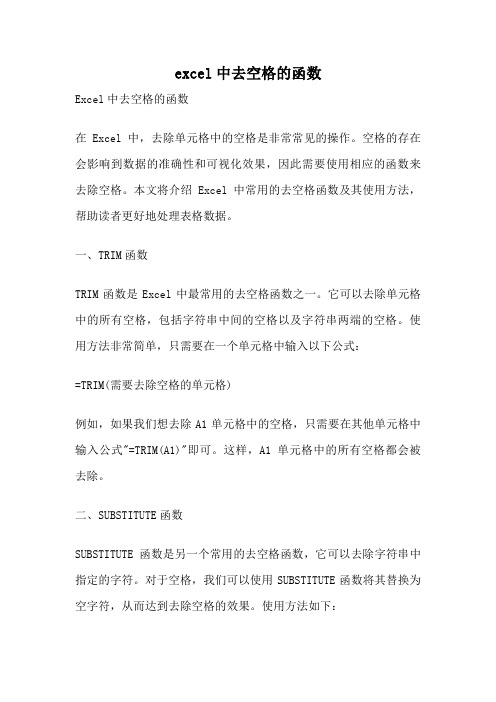 excel 中去空格的函数

Excel 中去空格的函数

在 Excel 中，去除单元格中的空格是非常常见的操作。空格的存在会影响到数据的准确性和可视化效果，因此需要使用相应的函数来去除空格。本文将介绍 Excel 中常用的去空格函数及其使用方法，帮助读者更好地处理表格数据。

一、TRIM 函数

TRIM 函数是 Excel 中最常用的去空格函数之一。它可以去除单元格中的所有空格，包括字符串中间的空格以及字符串两端的空格。使用方法非常简单，只需要在一个单元格中输入以下公式：

=TRIM(需要去除空格的单元格)

例如，如果我们想去除 A1 单元格中的空格，只需要在其他单元格中输入公式"=TRIM(A1)"即可。这样，A1 单元格中的所有空格都会被去除。

二、SUBSTITUTE 函数

SUBSTITUTE 函数是另一个常用的去空格函数，它可以去除字符串中指定的字符。对于空格，我们可以使用 SUBSTITUTE 函数将其替换为空字符，从而达到去除空格的效果。使用方法如下：